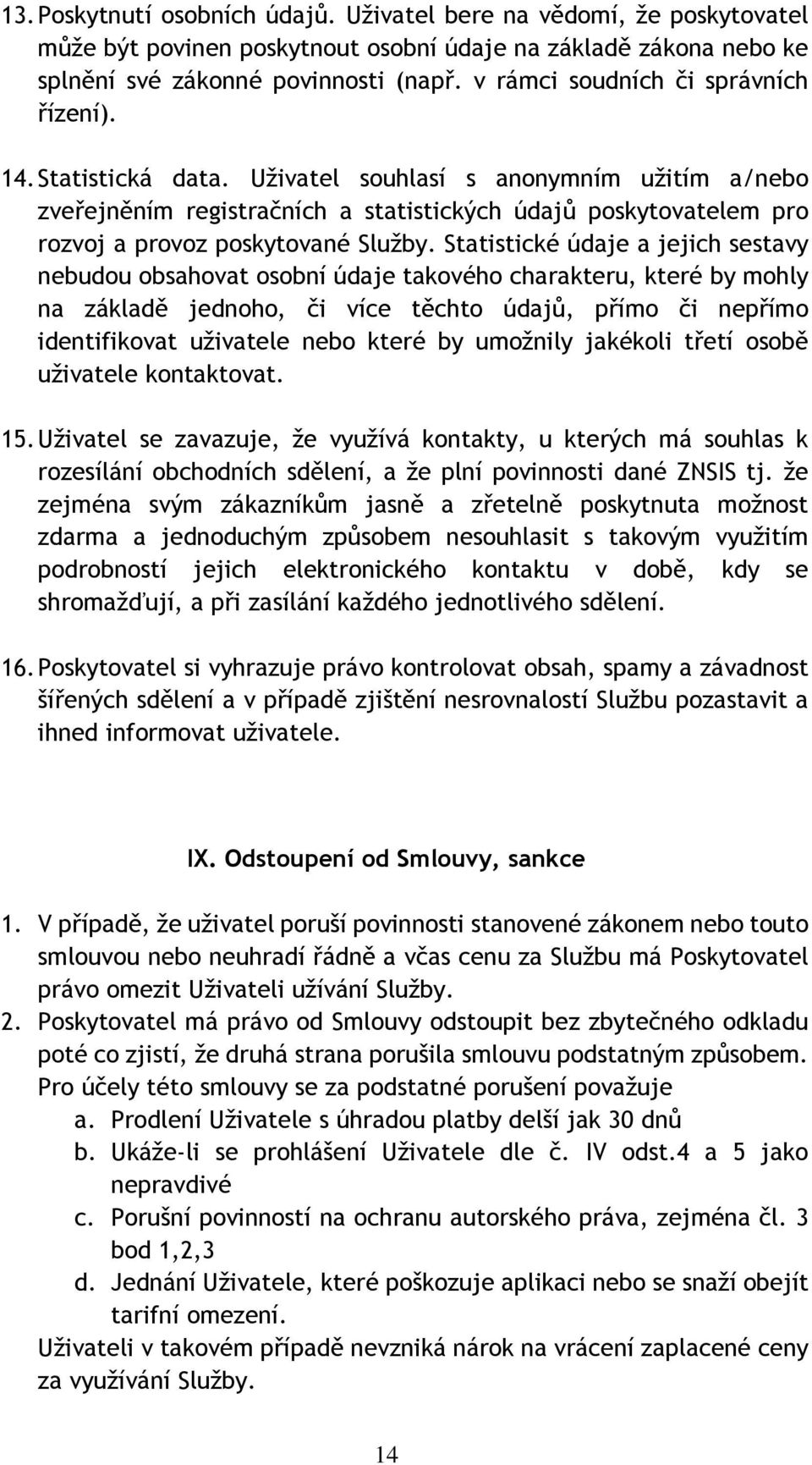 13. Poskytnutí osobních údajů. Uživatel bere na vědomí, že poskytovatel může být povinen poskytnout osobní údaje na základě zákona nebo ke splnění své zákonné povinnosti (např. v rámci soudních či správních řízení).

14. Statistická data. Uživatel souhlasí s anonymním užitím a/nebo zveřejněním registračních a statistických údajů poskytovatelem pro rozvoj a provoz poskytované Služby. Statistické údaje a jejich sestavy nebudou obsahovat osobní údaje takového charakteru, které by mohly na základě jednoho, či více těchto údajů, přímo či nepřímo identifikovat uživatele nebo které by umožnily jakékoli třetí osobě uživatele kontaktovat.

15. Uživatel se zavazuje, že využívá kontakty, u kterých má souhlas k rozesílání obchodních sdělení, a že plní povinnosti dané ZNSIS tj. že zejména svým zákazníkům jasně a zřetelně poskytnuta možnost zdarma a jednoduchým způsobem nesouhlasit s takovým využitím podrobností jejich elektronického kontaktu v době, kdy se shromažďují, a při zasílání každého jednotlivého sdělení.

16. Poskytovatel si vyhrazuje právo kontrolovat obsah, spamy a závadnost šířených sdělení a v případě zjištění nesrovnalostí Službu pozastavit a ihned informovat uživatele.

IX. Odstoupení od Smlouvy, sankce

1. V případě, že uživatel poruší povinnosti stanovené zákonem nebo touto smlouvou nebo neuhradí řádně a včas cenu za Službu má Poskytovatel právo omezit Uživateli užívání Služby.
2. Poskytovatel má právo od Smlouvy odstoupit bez zbytečného odkladu poté co zjistí, že druhá strana porušila smlouvu podstatným způsobem. Pro účely této smlouvy se za podstatné porušení považuje
a. Prodlení Uživatele s úhradou platby delší jak 30 dnů
b. Ukáže-li se prohlášení Uživatele dle č. IV odst.4 a 5 jako nepravdivé
c. Porušní povinností na ochranu autorského práva, zejména čl. 3 bod 1,2,3
d. Jednání Uživatele, které poškozuje aplikaci nebo se snaží obejít tarifní omezení.
Uživateli v takovém případě nevzniká nárok na vrácení zaplacené ceny za využívání Služby.

14